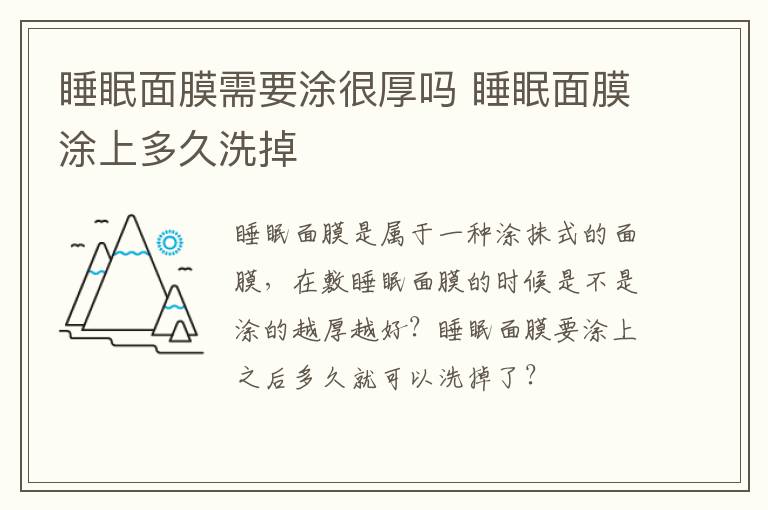 睡眠面膜需要涂很厚吗 睡眠面膜涂上多久洗掉

睡眠面膜是属于一种涂抹式的面膜，在敷睡眠面膜的时候是不是涂的越厚越好？睡眠面膜要涂上之后多久就可以洗掉了？